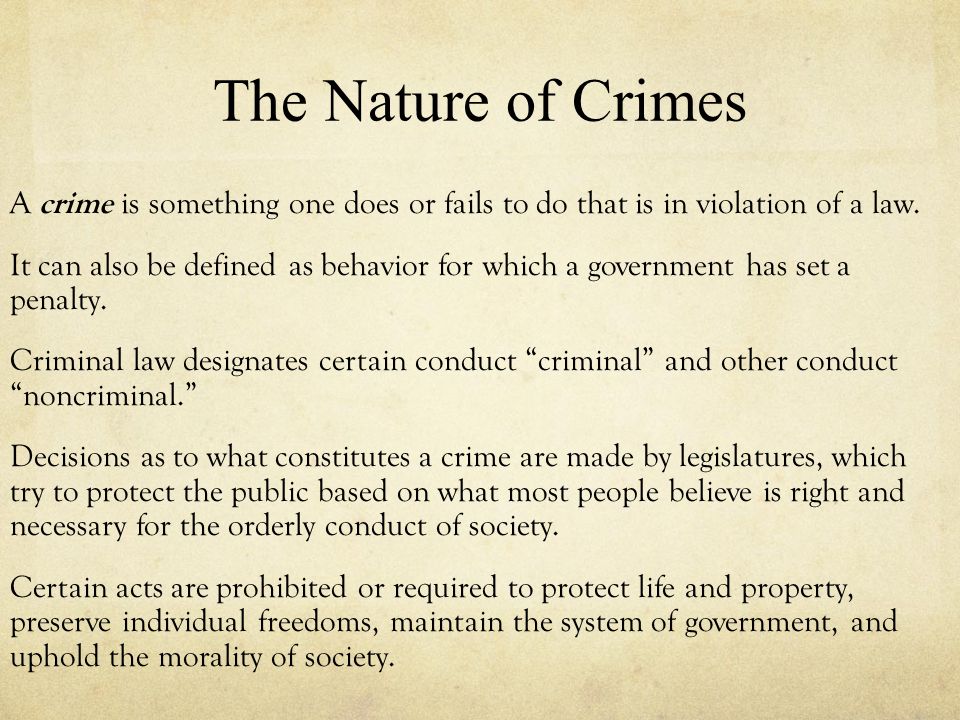 The Nature of Crimes

A crime is something one does or fails to do that is in violation of a law.

It can also be defined as behavior for which a government has set a penalty.

Criminal law designates certain conduct “criminal” and other conduct “noncriminal.”

Decisions as to what constitutes a crime are made by legislatures, which try to protect the public based on what most people believe is right and necessary for the orderly conduct of society.

Certain acts are prohibited or required to protect life and property, preserve individual freedoms, maintain the system of government, and uphold the morality of society.